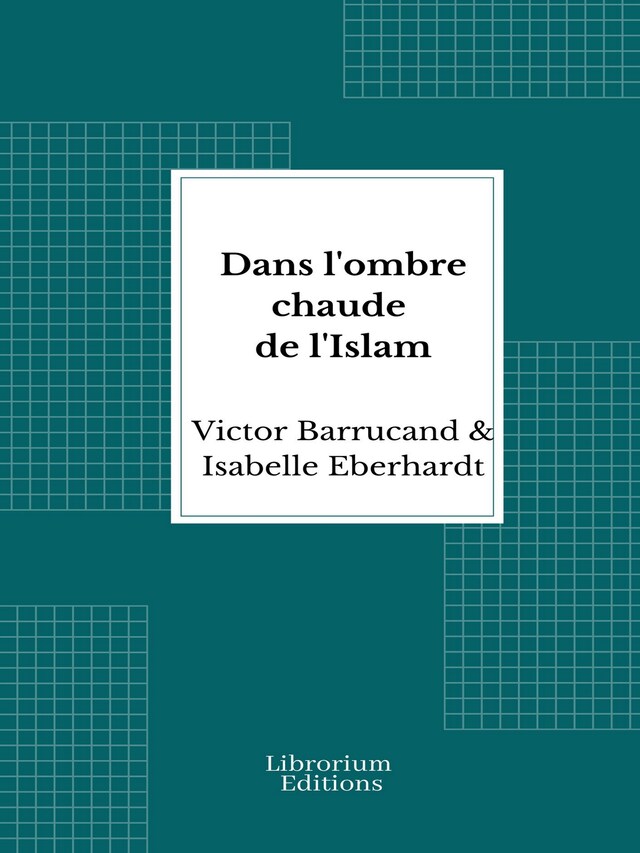 Dans l'ombre chaude de l'Islam

Victor Barrucand & Isabelle Eberhardt

Librorium Editions